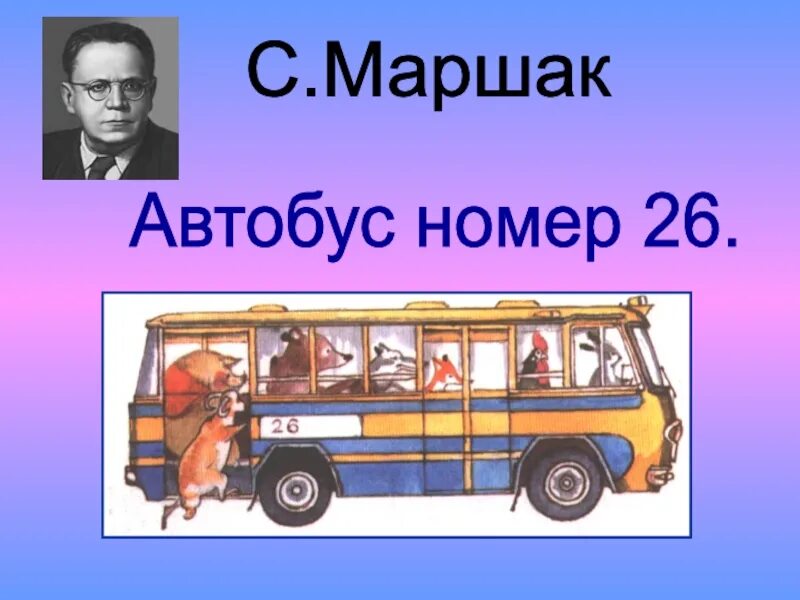 С.Маршак

Автобус номер 26.

26